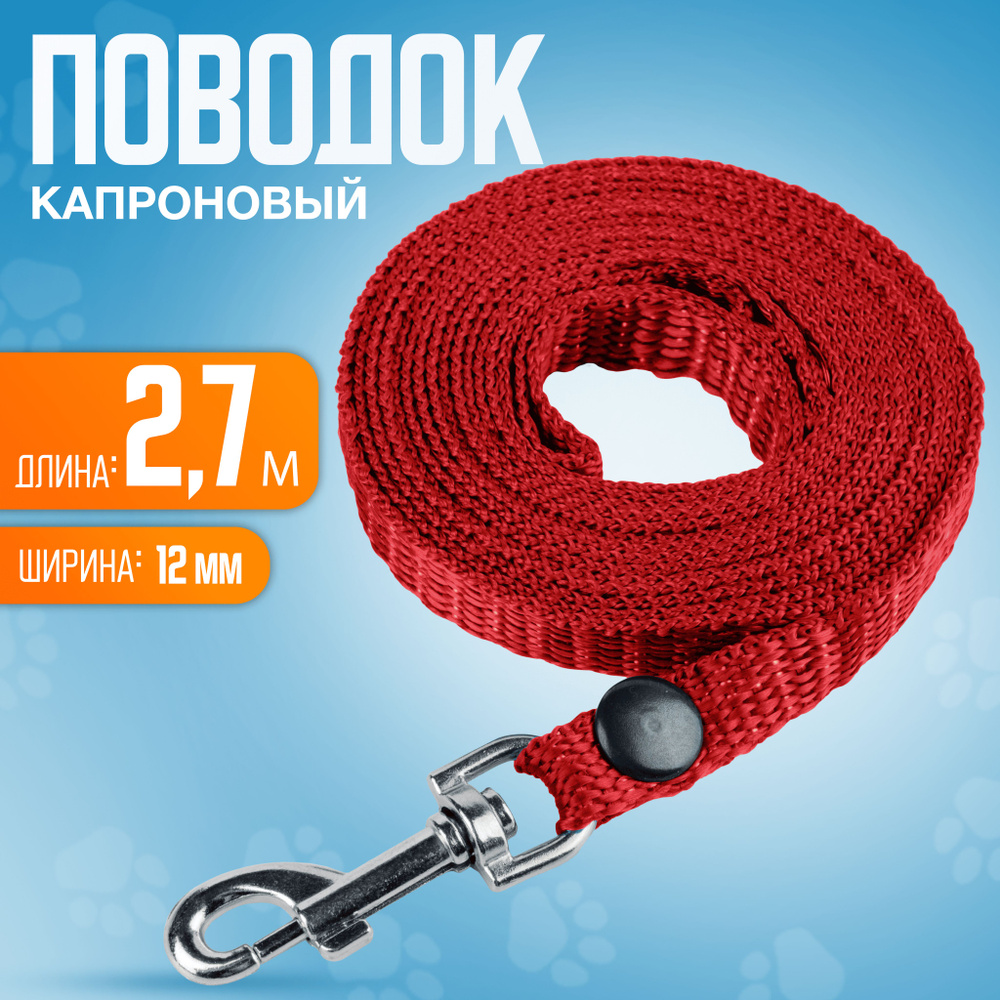 ПОВОДОК
КАПРОНОВЫЙ

ДЛИНА: 2,7 М

ШИРИНА: 12 ММ